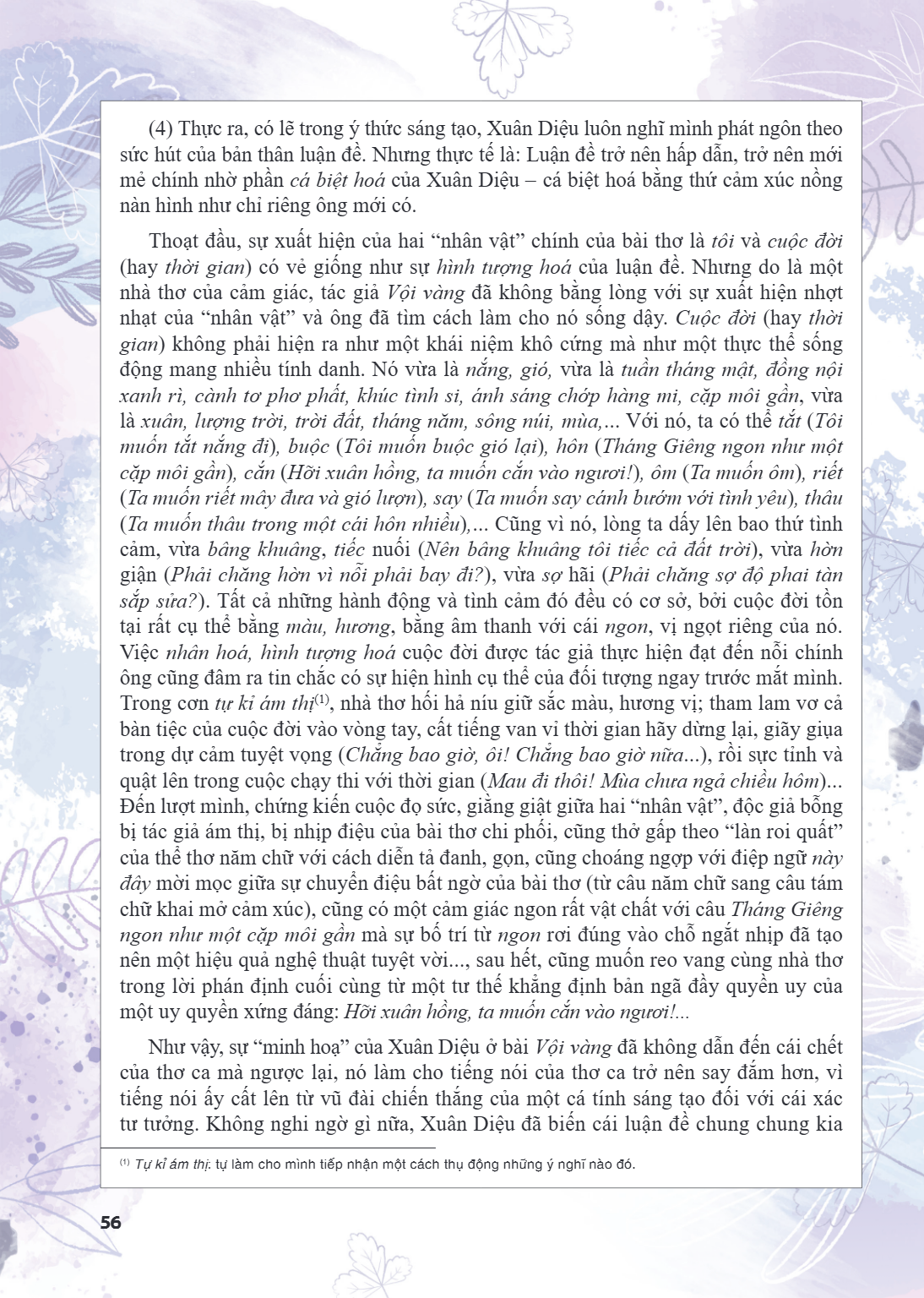 (4) Thực ra, có lẽ trong ý thức sáng tạo, Xuân Diệu luôn nghĩ mình phát ngôn theo sức hút của bản thân luận đề. Nhưng thực tế là: Luận đề trở nên hấp dẫn, trở nên mới mẻ chính nhờ phần cá biệt hoá của Xuân Diệu – cá biệt hoá bằng thứ cảm xúc nồng nàn hình như chỉ riêng ông mới có.

Thoạt đầu, sự xuất hiện của hai "nhân vật" chính của bài thơ là tôi và cuộc đời (hay thời gian) có vẻ giống như sự hình tượng hoá của luận đề. Nhưng do là một nhà thơ của cảm giác, tác giả Vội vàng đã không bằng lòng với sự xuất hiện nhợt nhạt của "nhân vật" và ông đã tìm cách làm cho nó sống dậy. Cuộc đời (hay thời gian) không phải hiện ra như một khái niệm khô cứng mà như một thực thể sống động mang nhiều tính danh. Nó vừa là nắng, gió, vừa là tuần tháng mật, đồng nội xanh rì, cành tơ phơ phất, khúc tình si, ánh sáng chớp hàng mi, cặp môi gần, vừa là xuân, lượng trời, trời đất, tháng năm, sông núi, mùa,... Với nó, ta có thể tắt (Tôi muốn tắt nắng đi), buộc (Tôi muốn buộc gió lại), hôn (Tháng Giêng ngon như một cặp môi gần), cắn (Hỡi xuân hồng, ta muốn cắn vào ngươi!), ôm (Ta muốn ôm), riết (Ta muốn riết mây đưa và gió lượn), say (Ta muốn say cánh bướm với tình yêu), thâu (Ta muốn thâu trong một cái hôn nhiều),... Cũng vì nó, lòng ta dấy lên bao thứ tình cảm, vừa bâng khuâng, tiếc nuối (Nên bâng khuâng tôi tiếc cả đất trời), vừa hờn giận (Phải chăng hờn vì nỗi phải bay đi?), vừa sợ hãi (Phải chăng sợ độ phai tàn sắp sửa?). Tất cả những hành động và tình cảm đó đều có cơ sở, bởi cuộc đời tồn tại rất cụ thể bằng màu, hương, bằng âm thanh với cái ngon, vị ngọt riêng của nó. Việc nhân hoá, hình tượng hoá cuộc đời được tác giả thực hiện đạt đến nỗi chính ông cũng đâm ra tin chắc có sự hiện hình cụ thể của đối tượng ngay trước mắt mình. Trong cơn tự kỉ ám thị$^{(1)}$, nhà thơ hối hả níu giữ sắc màu, hương vị; tham lam vơ cả bàn tiệc của cuộc đời vào vòng tay, cất tiếng van vỉ thời gian hãy dừng lại, giãy giụa trong dự cảm tuyệt vọng (Chẳng bao giờ, ôi! Chẳng bao giờ nữa...), rồi sực tỉnh và quật lên trong cuộc chạy thi với thời gian (Mau đi thôi! Mùa chưa ngả chiều hôm)... Đến lượt mình, chứng kiến cuộc đọ sức, giằng giật giữa hai "nhân vật", độc giả bỗng bị tác giả ám thị, bị nhịp điệu của bài thơ chi phối, cũng thở gấp theo "làn roi quất" của thể thơ năm chữ với cách diễn tả đanh, gọn, cũng choáng ngợp với điệp ngữ này đây mời mọc giữa sự chuyển điệu bất ngờ của bài thơ (từ câu năm chữ sang câu tám chữ khai mở cảm xúc), cũng có một cảm giác ngon rất vật chất với câu Tháng Giêng ngon như một cặp môi gần mà sự bố trí từ ngon rơi đúng vào chỗ ngắt nhịp đã tạo nên một hiệu quả nghệ thuật tuyệt vời..., sau hết, cũng muốn reo vang cùng nhà thơ trong lời phán định cuối cùng từ một tư thế khẳng định bản ngã đầy quyền uy của một uy quyền xứng đáng: Hỡi xuân hồng, ta muốn cắn vào ngươi!...

Như vậy, sự "minh hoạ" của Xuân Diệu ở bài Vội vàng đã không dẫn đến cái chết của thơ ca mà ngược lại, nó làm cho tiếng nói của thơ ca trở nên say đắm hơn, vì tiếng nói ấy cất lên từ vũ đài chiến thắng của một cá tính sáng tạo đối với cái xác tư tưởng. Không nghi ngờ gì nữa, Xuân Diệu đã biến cái luận đề chung chung kia

$^{(1)}$ Tự kỉ ám thị: tự làm cho mình tiếp nhận một cách thụ động những ý nghĩ nào đó.

56